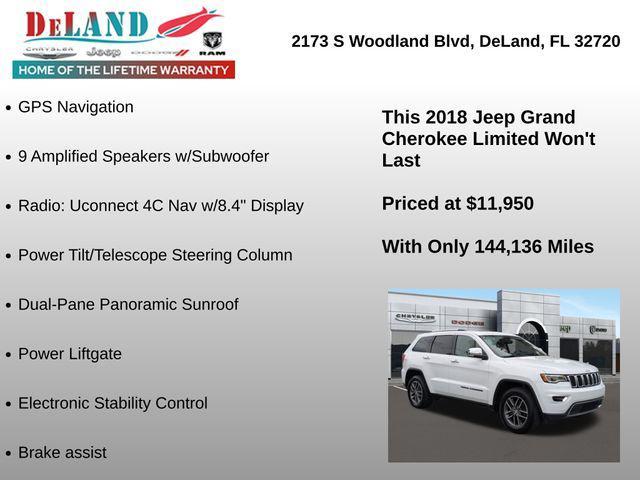 DeLAND
CHRYSLER Jeep DODGE RAM
HOME OF THE LIFETIME WARRANTY

2173 S Woodland Blvd, DeLand, FL 32720

• GPS Navigation
• 9 Amplified Speakers w/Subwoofer
• Radio: Uconnect 4C Nav w/8.4" Display
• Power Tilt/Telescope Steering Column
• Dual-Pane Panoramic Sunroof
• Power Liftgate
• Electronic Stability Control
• Brake assist

This 2018 Jeep Grand Cherokee Limited Won't Last

Priced at $11,950

With Only 144,136 Miles

CHRYSLER DODGE Jeep RAM